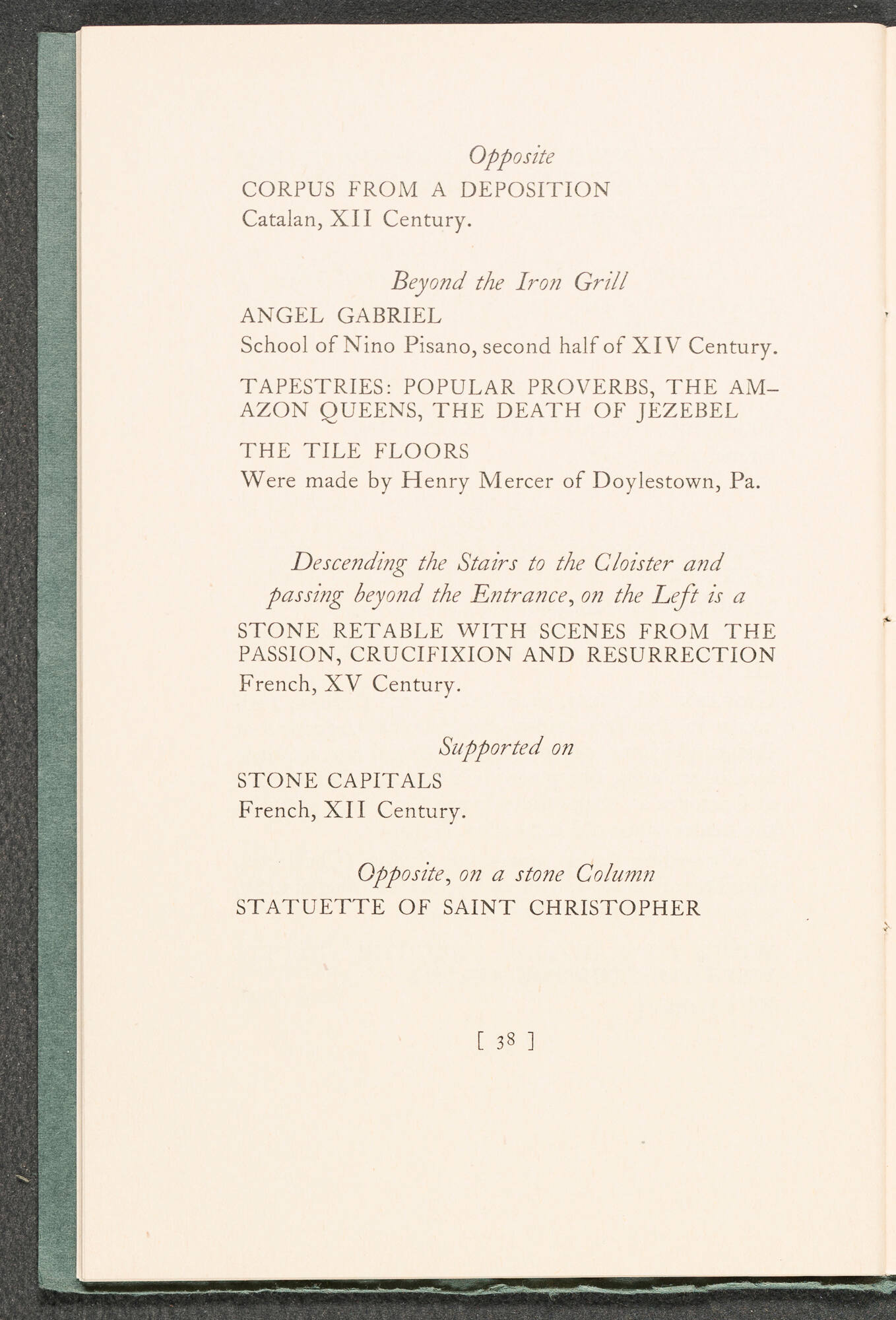 Opposite
CORPUS FROM A DEPOSITION
Catalan, XII Century.

Beyond the Iron Grill
ANGEL GABRIEL
School of Nino Pisano, second half of XIV Century.

TAPESTRIES: POPULAR PROVERBS, THE AMAZON QUEENS, THE DEATH OF JEZEBEL

THE TILE FLOORS
Were made by Henry Mercer of Doylestown, Pa.

Descending the Stairs to the Cloister and passing beyond the Entrance, on the Left is a
STONE RETABLE WITH SCENES FROM THE PASSION, CRUCIFIXION AND RESURRECTION
French, XV Century.

Supported on
STONE CAPITALS
French, XII Century.

Opposite, on a stone Column
STATUETTE OF SAINT CHRISTOPHER

[ 38 ]